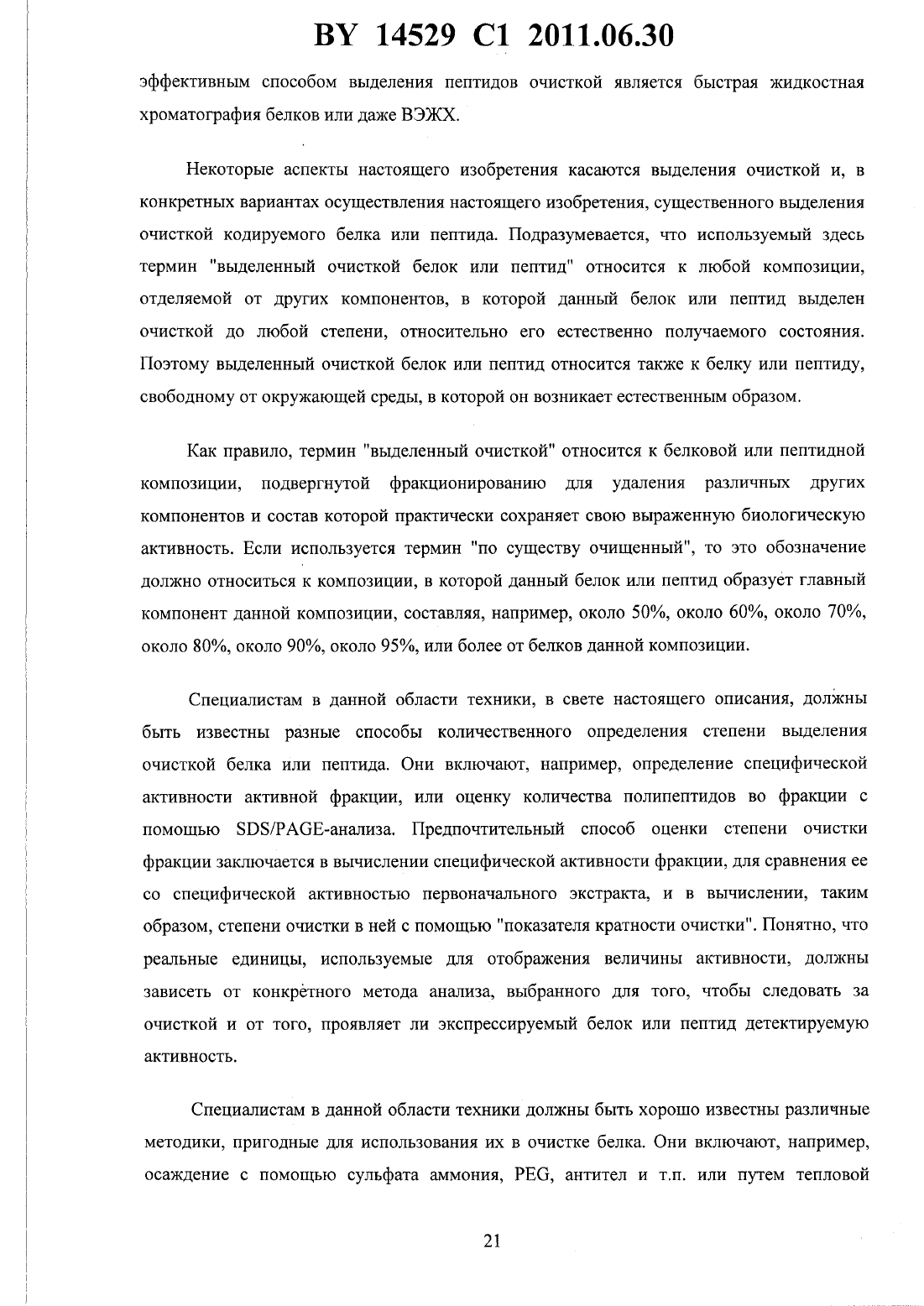 BY 14529 C1 2011.06.30

эффективным способом выделения пептидов очисткой является быстрая жидкостная хроматография белков или даже ВЭЖХ.

Некоторые аспекты настоящего изобретения касаются выделения очисткой и, в конкретных вариантах осуществления настоящего изобретения, существенного выделения очисткой кодируемого белка или пептида. Подразумевается, что используемый здесь термин "выделенный очисткой белок или пептид" относится к любой композиции, отделяемой от других компонентов, в которой данный белок или пептид выделен очисткой до любой степени, относительно его естественно получаемого состояния. Поэтому выделенный очисткой белок или пептид относится также к белку или пептиду, свободному от окружающей среды, в которой он возникает естественным образом.

Как правило, термин "выделенный очисткой" относится к белковой или пептидной композиции, подвергнутой фракционированию для удаления различных других компонентов и состав которой практически сохраняет свою выраженную биологическую активность. Если используется термин "по существу очищенный", то это обозначение должно относиться к композиции, в которой данный белок или пептид образует главный компонент данной композиции, составляя, например, около 50%, около 60%, около 70%, около 80%, около 90%, около 95%, или более от белков данной композиции.

Специалистам в данной области техники, в свете настоящего описания, должны быть известны разные способы количественного определения степени выделения очисткой белка или пептида. Они включают, например, определение специфической активности активной фракции, или оценку количества полипептидов во фракции с помощью SDS/PAGE-анализа. Предпочтительный способ оценки степени очистки фракции заключается в вычислении специфической активности фракции, для сравнения ее со специфической активностью первоначального экстракта, и в вычислении, таким образом, степени очистки в ней с помощью "показателя кратности очистки". Понятно, что реальные единицы, используемые для отображения величины активности, должны зависеть от конкретного метода анализа, выбранного для того, чтобы следовать за очисткой и от того, проявляет ли экспрессируемый белок или пептид детектируемую активность.

Специалистам в данной области техники должны быть хорошо известны различные методики, пригодные для использования их в очистке белка. Они включают, например, осаждение с помощью сульфата аммония, PEG, антител и т.п. или путем тепловой

21